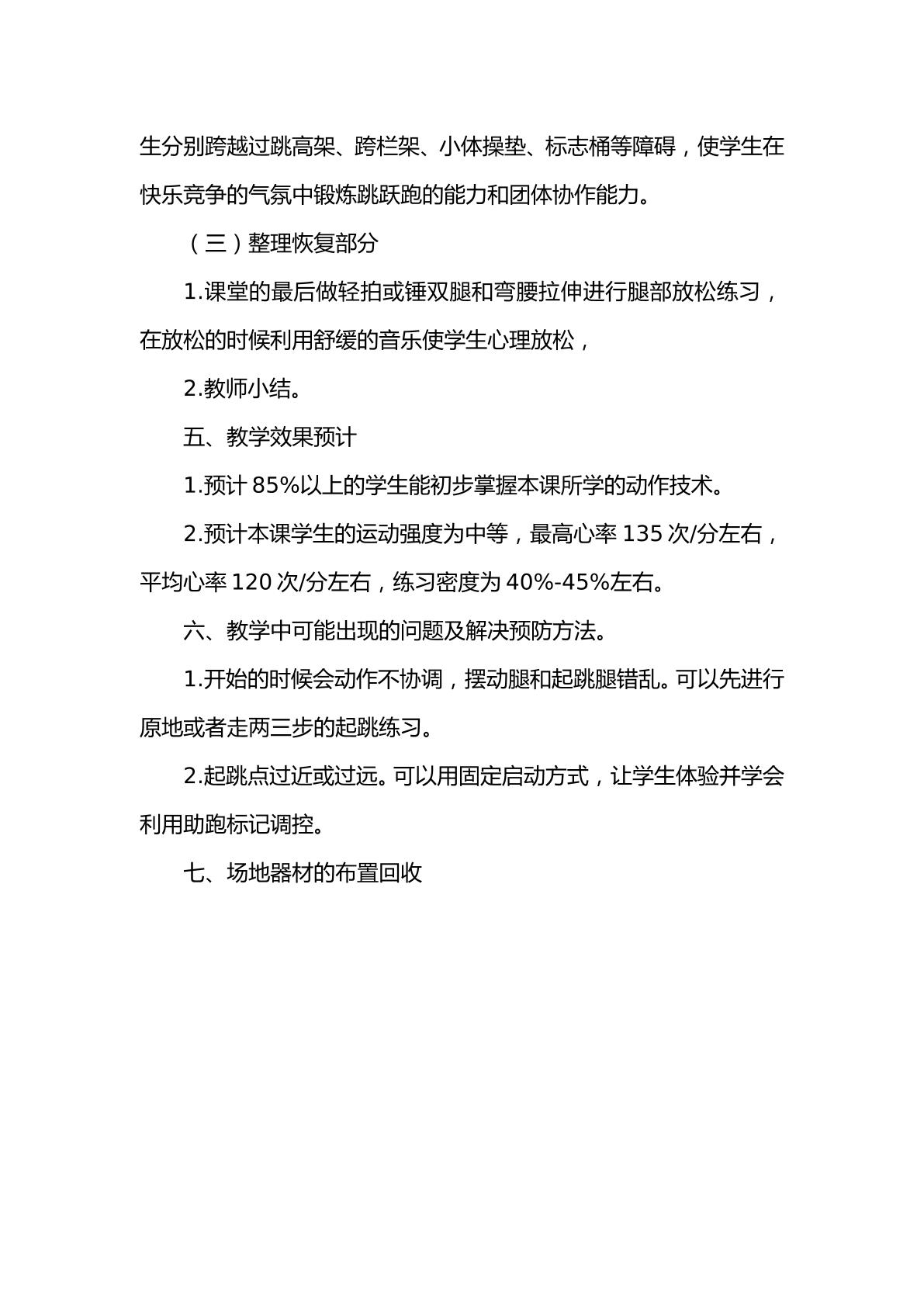 生分别跨越过跳高架、跨栏架、小体操垫、标志桶等障碍，使学生在快乐竞争的气氛中锻炼跳跃跑的能力和团体协作能力。

（三）整理恢复部分

1.课堂的最后做轻拍或锤双腿和弯腰拉伸进行腿部放松练习，在放松的时候利用舒缓的音乐使学生心理放松，

2.教师小结。

五、教学效果预计

1.预计85%以上的学生能初步掌握本课所学的动作技术。

2.预计本课学生的运动强度为中等，最高心率135次/分左右，平均心率120次/分左右，练习密度为40%-45%左右。

六、教学中可能出现的问题及解决预防方法。

1.开始的时候会动作不协调，摆动腿和起跳腿错乱。可以先进行原地或者走两三步的起跳练习。

2.起跳点过近或过远。可以用固定启动方式，让学生体验并学会利用助跑标记调控。

七、场地器材的布置回收